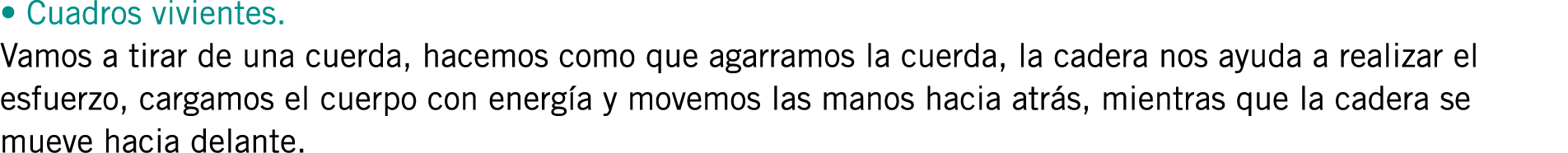 • Cuadros vivientes.
Vamos a tirar de una cuerda, hacemos como que agarramos la cuerda, la cadera nos ayuda a realizar el esfuerzo, cargamos el cuerpo con energía y movemos las manos hacia atrás, mientras que la cadera se mueve hacia delante.